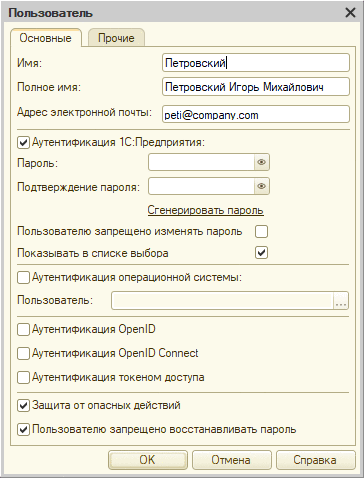 Пользователь

Основные Прочие

Имя: Петровский

Полное имя: Петровский Игорь Михайлович

Адрес электронной почты: peti@company.com

Аутентификация 1С:Предприятия:

Пароль:

Подтверждение пароля:

Сгенерировать пароль

Пользователю запрещено изменять пароль

Показывать в списке выбора

Аутентификация операционной системы:

Пользователь: ...

Аутентификация OpenID

Аутентификация OpenID Connect

Аутентификация токеном доступа

Защита от опасных действий

Пользователю запрещено восстанавливать пароль

OK Отмена Справка